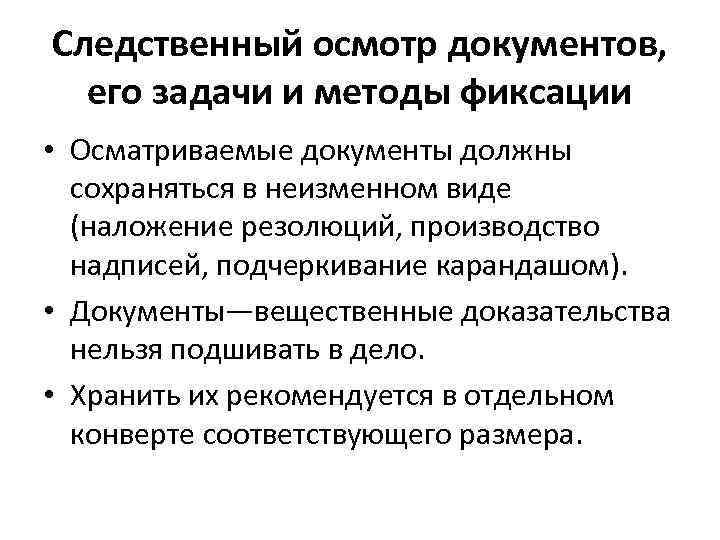 Следственный осмотр документов, его задачи и методы фиксации

• Осматриваемые документы должны сохраняться в неизменном виде (наложение резолюций, производство надписей, подчеркивание карандашом).

• Документы—вещественные доказательства нельзя подшивать в дело.

• Хранить их рекомендуется в отдельном конверте соответствующего размера.